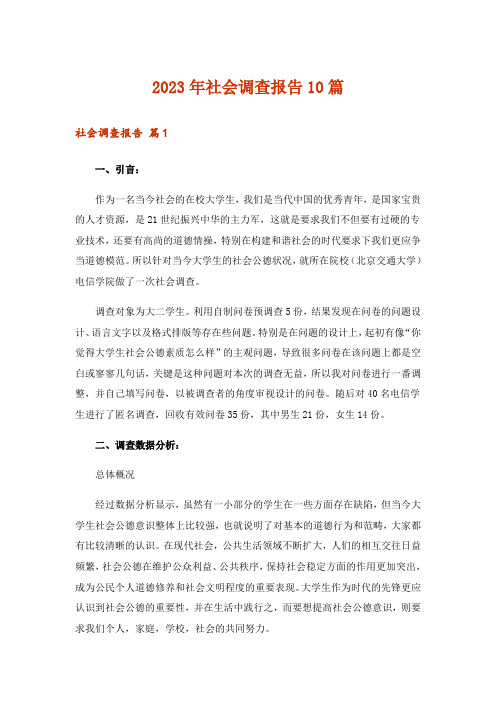 2023年社会调查报告10篇

社会调查报告 篇1

一、引言：

作为一名当今社会的在校大学生，我们是当代中国的优秀青年，是国家宝贵的人才资源，是21世纪振兴中华的主力军，这就是要求我们不但要有过硬的专业技术，还要有高尚的道德情操，特别在构建和谐社会的时代要求下我们更应争当道德模范。所以针对当今大学生的社会公德状况，就所在院校（北京交通大学）电信学院做了一次社会调查。

调查对象为大二学生。利用自制问卷预调查5份，结果发现在问卷的问题设计、语言文字以及格式排版等存在些问题。特别是在问题的设计上，起初有像“你觉得大学生社会公德素质怎么样”的主观问题，导致很多问卷在该问题上都是空白或寥寥几句话，关键是这种问题对本次的调查无益，所以我对问卷进行一番调整，并自己填写问卷，以被调查者的角度审视设计的问卷。随后对40名电信学生进行了匿名调查，回收有效问卷35份，其中男生21份，女生14份。

二、调查数据分析：

总体概况

经过数据分析显示，虽然有一小部分的学生在一些方面存在缺陷，但当今大学生社会公德意识整体上比较强，也就说明了对基本的道德行为和范畴，大家都有比较清晰的认识。在现代社会，公共生活领域不断扩大，人们的相互交往日益频繁，社会公德在维护公众利益、公共秩序，保持社会稳定方面的作用更加突出，成为公民个人道德修养和社会文明程度的重要表现。大学生作为时代的先锋更应认识到社会公德的重要性，并在生活中践行之，而要想提高社会公德意识，则要求我们个人，家庭，学校，社会的共同努力。